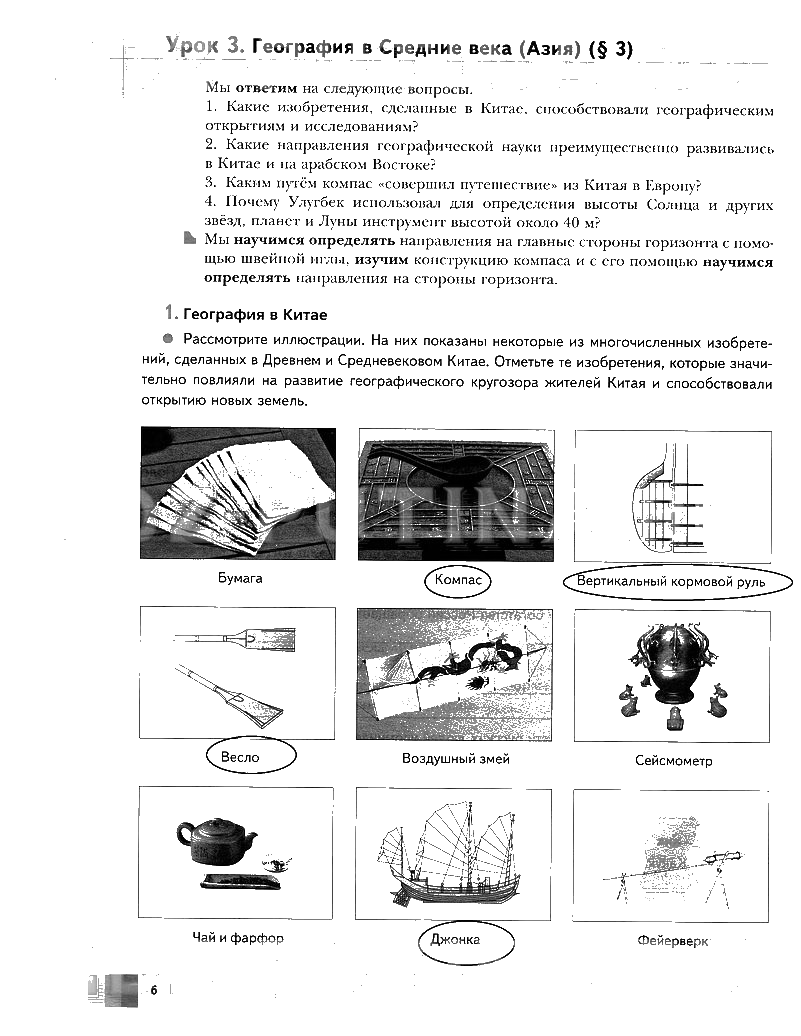 Урок 3. География в Средние века (Азия) (§ 3)

Мы ответим на следующие вопросы.
1. Какие изобретения, сделанные в Китае, способствовали географическим открытиям и исследованиям?
2. Какие направления географической науки преимущественно развивались в Китае и на арабском Востоке?
3. Каким путём компас «совершил путешествие» из Китая в Европу?
4. Почему Улугбек использовал для определения высоты Солнца и других звёзд, планет и Луны инструмент высотой около 40 м?

Мы научимся определять направления на главные стороны горизонта с помощью швейной иглы, изучим конструкцию компаса и с его помощью научимся определять направления на стороны горизонта.

1. География в Китае

Рассмотрите иллюстрации. На них показаны некоторые из многочисленных изобретений, сделанных в Древнем и Средневековом Китае. Отметьте те изобретения, которые значительно повлияли на развитие географического кругозора жителей Китая и способствовали открытию новых земель.

Бумага

Компас

Вертикальный кормовой руль

Весло

Воздушный змей

Сейсмометр

Чай и фарфор

Джонка

Фейерверк

6